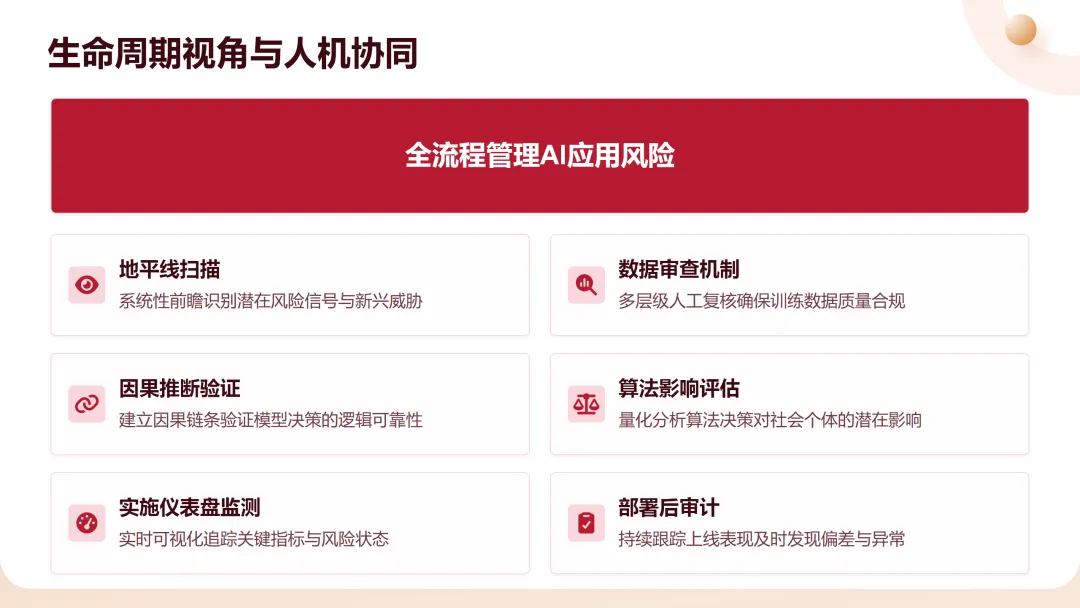 生命周期视角与人机协同

全流程管理AI应用风险

地平线扫描
系统性前瞻识别潜在风险信号与新兴威胁

因果推断验证
建立因果链条验证模型决策的逻辑可靠性

实施仪表盘监测
实时可视化追踪关键指标与风险状态

数据审查机制
多层级人工复核确保训练数据质量合规

算法影响评估
量化分析算法决策对社会个体的潜在影响

部署后审计
持续跟踪上线表现及时发现偏差与异常